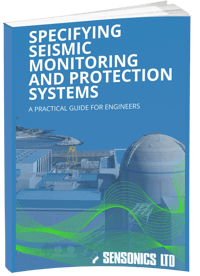 SPECIFYING SEISMIC MONITORING AND PROTECTION SYSTEMS

A PRACTICAL GUIDE FOR ENGINEERS

SENSONICS LTD